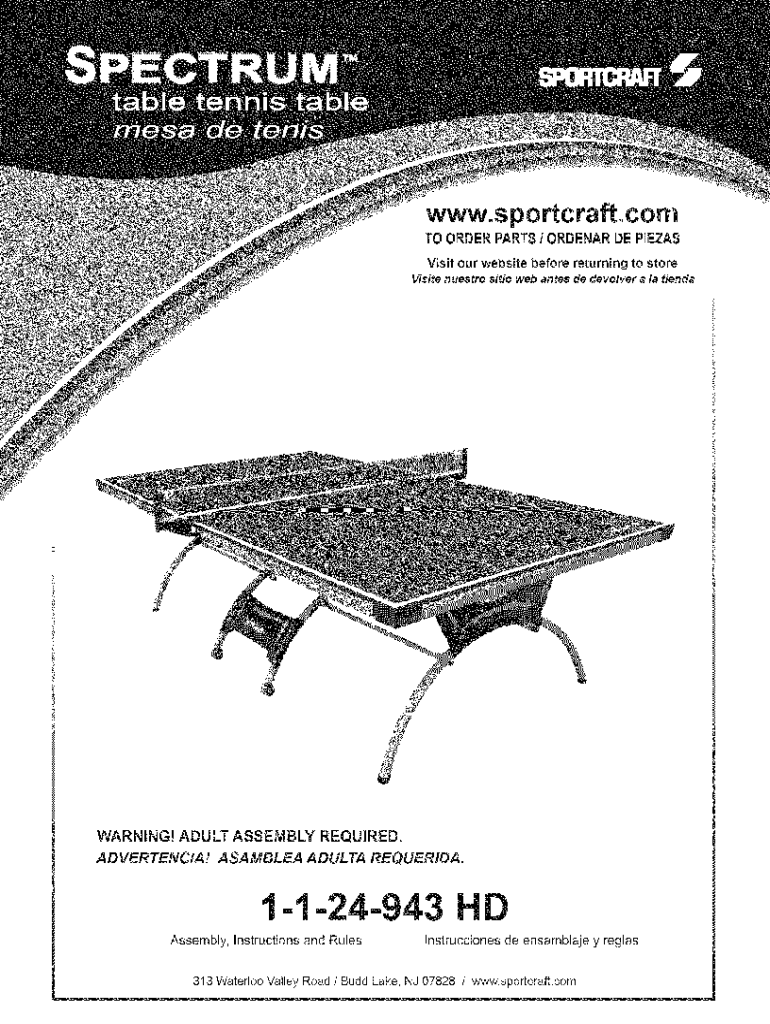 SPECTRUM™
table tennis table
mesa de tenis

SPORTCRAFT

www.sportcraft.com
TO ORDER PARTS / ORDENAR DE PIEZAS
Visit our website before returning to store
Visite nuestro sitio web antes de devolver a la tienda

WARNING! ADULT ASSEMBLY REQUIRED.
ADVERTENCIA! ASAMBLEA ADULTA REQUERIDA.

1-1-24-943 HD
Assembly, Instructions and Rules
Instrucciones de ensamblaje y reglas

313 Waterloo Valley Road / Budd Lake, NJ 07828 / www.sportcraft.com